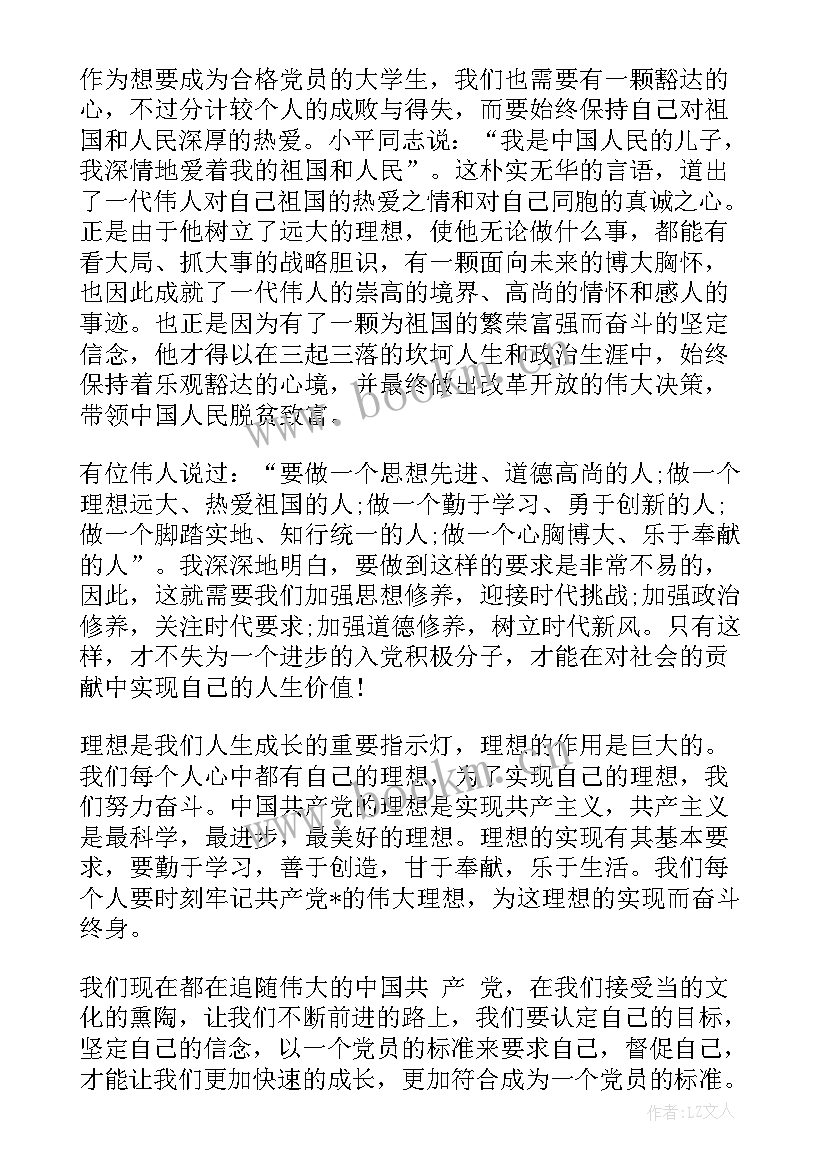 作为想要成为合格党员的大学生，我们也需要有一颗豁达的心，不过分计较个人的成败与得失，而要始终保持自己对祖国和人民深厚的热爱。小平同志说：“我是中国人民的儿子，我深情地爱着我的祖国和人民”。这朴实无华的言语，道出了一代伟人对自己祖国的热爱之情和对自己同胞的真诚之心。正是由于他树立了远大的理想，使他无论做什么事，都能有看大局、抓大事的战略胆识，有一颗面向未来的博大胸怀，也因此成就了一代伟人的崇高的境界、高尚的情怀和感人的事迹。也正是因为有了一颗为祖国的繁荣富强而奋斗的坚定信念，他才得以在三起三落的坎坷人生和政治生涯中，始终保持着乐观豁达的心境，并最终做出改革开放的伟大决策，带领中国人民脱贫致富。

有位伟人说过：“要做一个思想先进、道德高尚的人;做一个理想远大、热爱祖国的人;做一个勤于学习、勇于创新的人;做一个脚踏实地、知行统一的人;做一个心胸博大、乐于奉献的人”。我深深地明白，要做到这样的要求是非常不易的，因此，这就需要我们加强思想修养，迎接时代挑战;加强政治修养，关注时代要求;加强道德修养，树立时代新风。只有这样，才不失为一个进步的入党积极分子，才能在对社会的贡献中实现自己的人生价值!

理想是我们人生成长的重要指示灯，理想的作用是巨大的。我们每个人心中都有自己的理想，为了实现自己的理想，我们努力奋斗。中国共产党的理想是实现共产主义，共产主义是最科学，最进步，最美好的理想。理想的实现有其基本要求，要勤于学习，善于创造，甘于奉献，乐于生活。我们每个人要时刻牢记共产党*的伟大理想，为这理想的实现而奋斗终身。

我们现在都在追随伟大的中国共 产 党，在我们接受当的文化的熏陶，让我们不断前进的路上，我们要认定自己的目标，坚定自己的信念，以一个党员的标准来要求自己，督促自己，才能让我们更加快速的成长，更加符合成为一个党员的标准。

作者：LZ文人